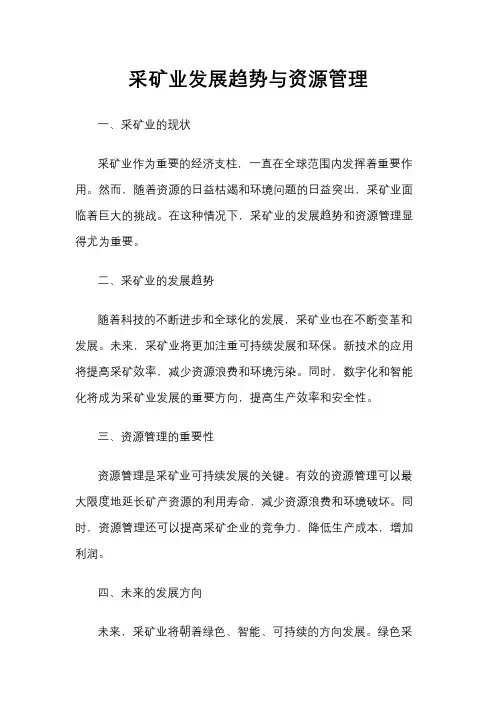 采矿业发展趋势与资源管理

一、采矿业的现状

采矿业作为重要的经济支柱，一直在全球范围内发挥着重要作用。然而，随着资源的日益枯竭和环境问题的日益突出，采矿业面临着巨大的挑战。在这种情况下，采矿业的发展趋势和资源管理显得尤为重要。

二、采矿业的发展趋势

随着科技的不断进步和全球化的发展，采矿业也在不断变革和发展。未来，采矿业将更加注重可持续发展和环保。新技术的应用将提高采矿效率，减少资源浪费和环境污染。同时，数字化和智能化将成为采矿业发展的重要方向，提高生产效率和安全性。

三、资源管理的重要性

资源管理是采矿业可持续发展的关键。有效的资源管理可以最大限度地延长矿产资源的利用寿命，减少资源浪费和环境破坏。同时，资源管理还可以提高采矿企业的竞争力，降低生产成本，增加利润。

四、未来的发展方向

未来，采矿业将朝着绿色、智能、可持续的方向发展。绿色采